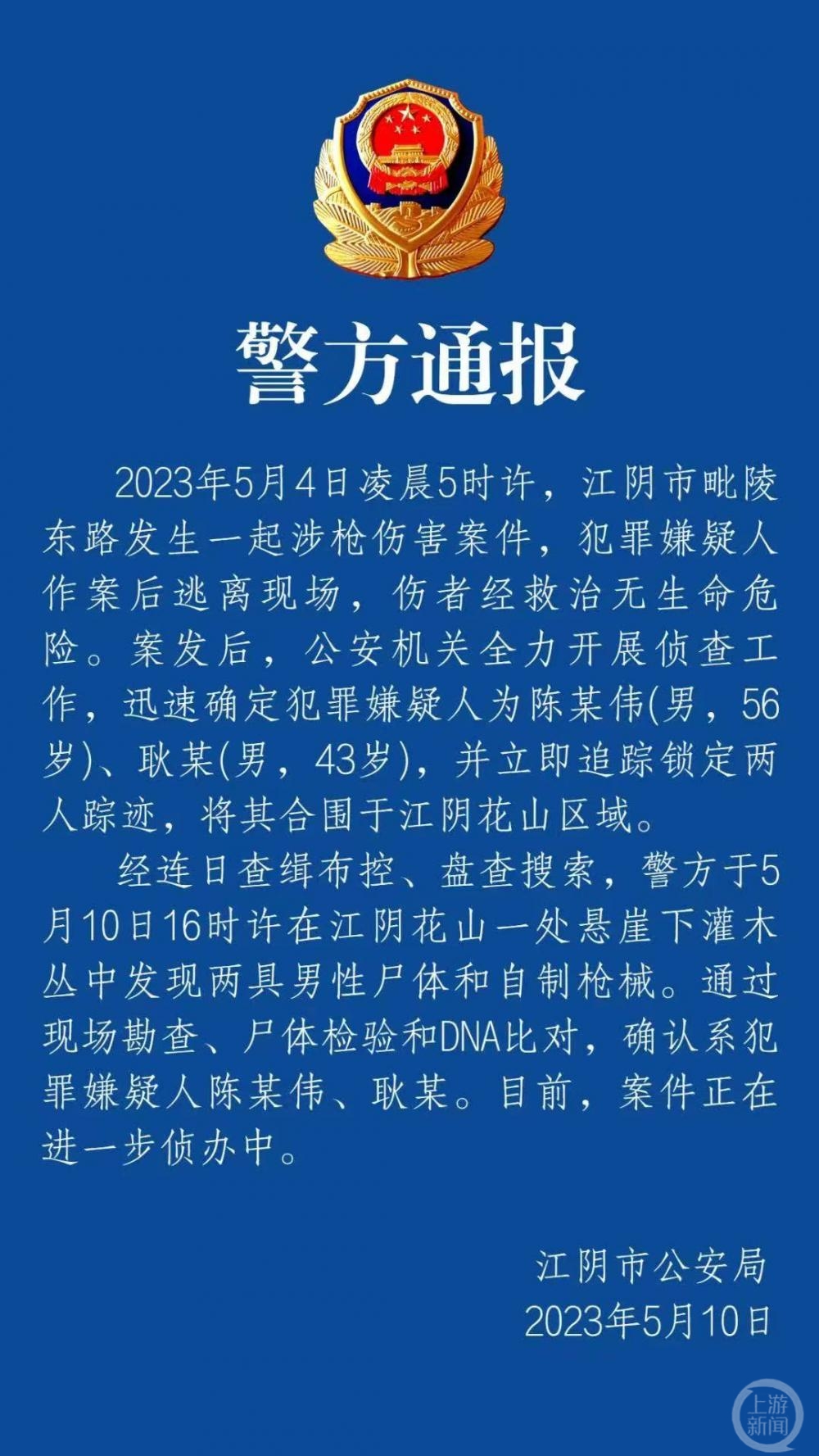 警方通报

2023年5月4日凌晨5时许，江阴市毗陵东路发生一起涉枪伤害案件，犯罪嫌疑人作案后逃离现场，伤者经救治无生命危险。案发后，公安机关全力开展侦查工作，迅速确定犯罪嫌疑人为陈某伟(男，56岁)、耿某(男，43岁)，并立即追踪锁定两人踪迹，将其合围于江阴花山区域。

经连日查缉布控、盘查搜索，警方于5月10日16时许在江阴花山一处悬崖下灌木丛中发现两具男性尸体和自制枪械。通过现场勘查、尸体检验和DNA比对，确认系犯罪嫌疑人陈某伟、耿某。目前，案件正在进一步侦办中。

江阴市公安局
2023年5月10日

上游新闻